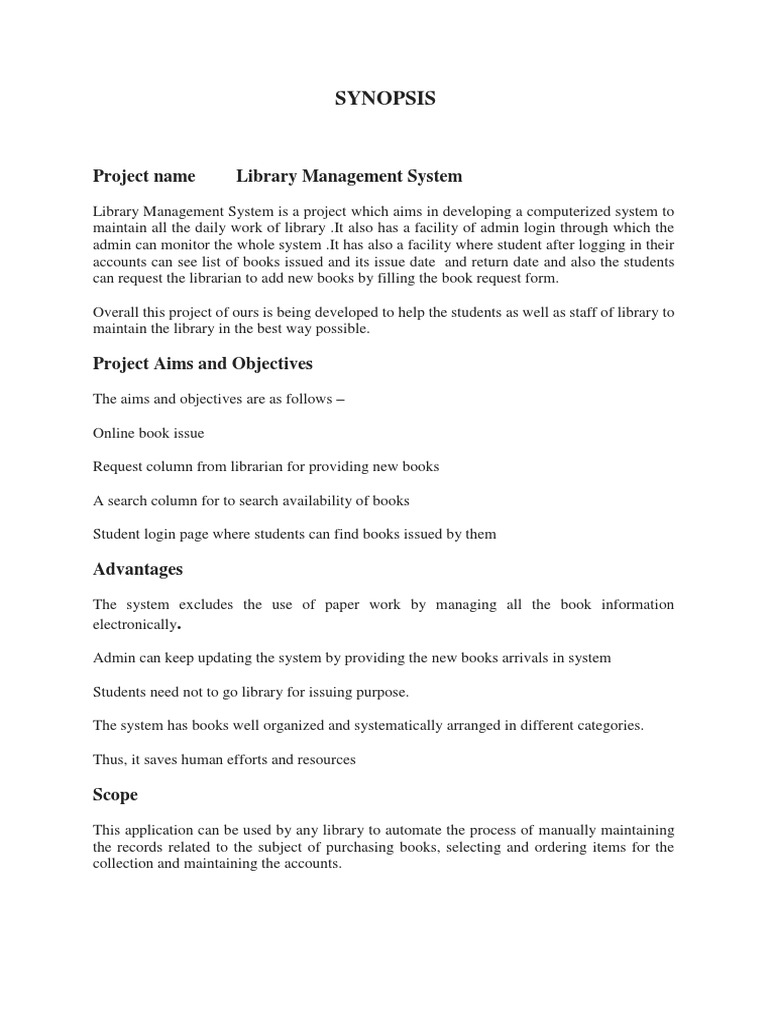 SYNOPSIS

Project name Library Management System

Library Management System is a project which aims in developing a computerized system to maintain all the daily work of library .It also has a facility of admin login through which the admin can monitor the whole system .It has also a facility where student after logging in their accounts can see list of books issued and its issue date and return date and also the students can request the librarian to add new books by filling the book request form.

Overall this project of ours is being developed to help the students as well as staff of library to maintain the library in the best way possible.

Project Aims and Objectives

The aims and objectives are as follows –

Online book issue

Request column from librarian for providing new books

A search column for to search availability of books

Student login page where students can find books issued by them

Advantages

The system excludes the use of paper work by managing all the book information electronically.

Admin can keep updating the system by providing the new books arrivals in system

Students need not to go library for issuing purpose.

The system has books well organized and systematically arranged in different categories.

Thus, it saves human efforts and resources

Scope

This application can be used by any library to automate the process of manually maintaining the records related to the subject of purchasing books, selecting and ordering items for the collection and maintaining the accounts.